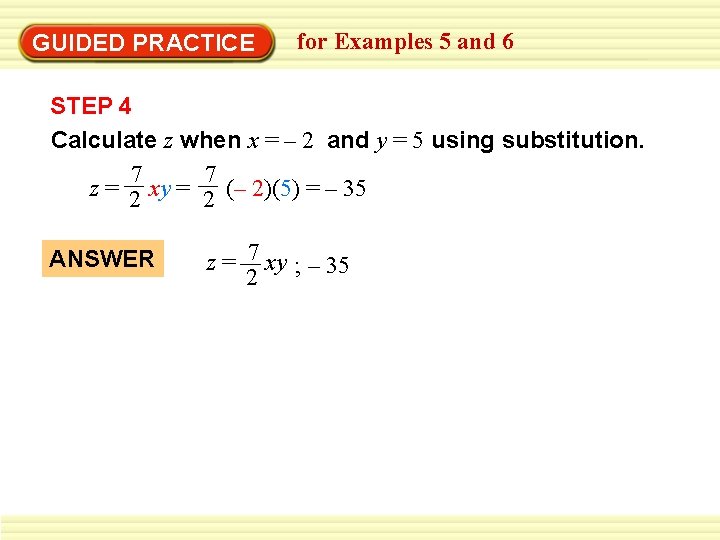 GUIDED PRACTICE for Examples 5 and 6

STEP 4

Calculate $z$ when $x = -2$ and $y = 5$ using substitution.

$z = \frac{7}{2}xy = \frac{7}{2}(-2)(5) = -35$

ANSWER $z = \frac{7}{2}xy$ ; $-35$